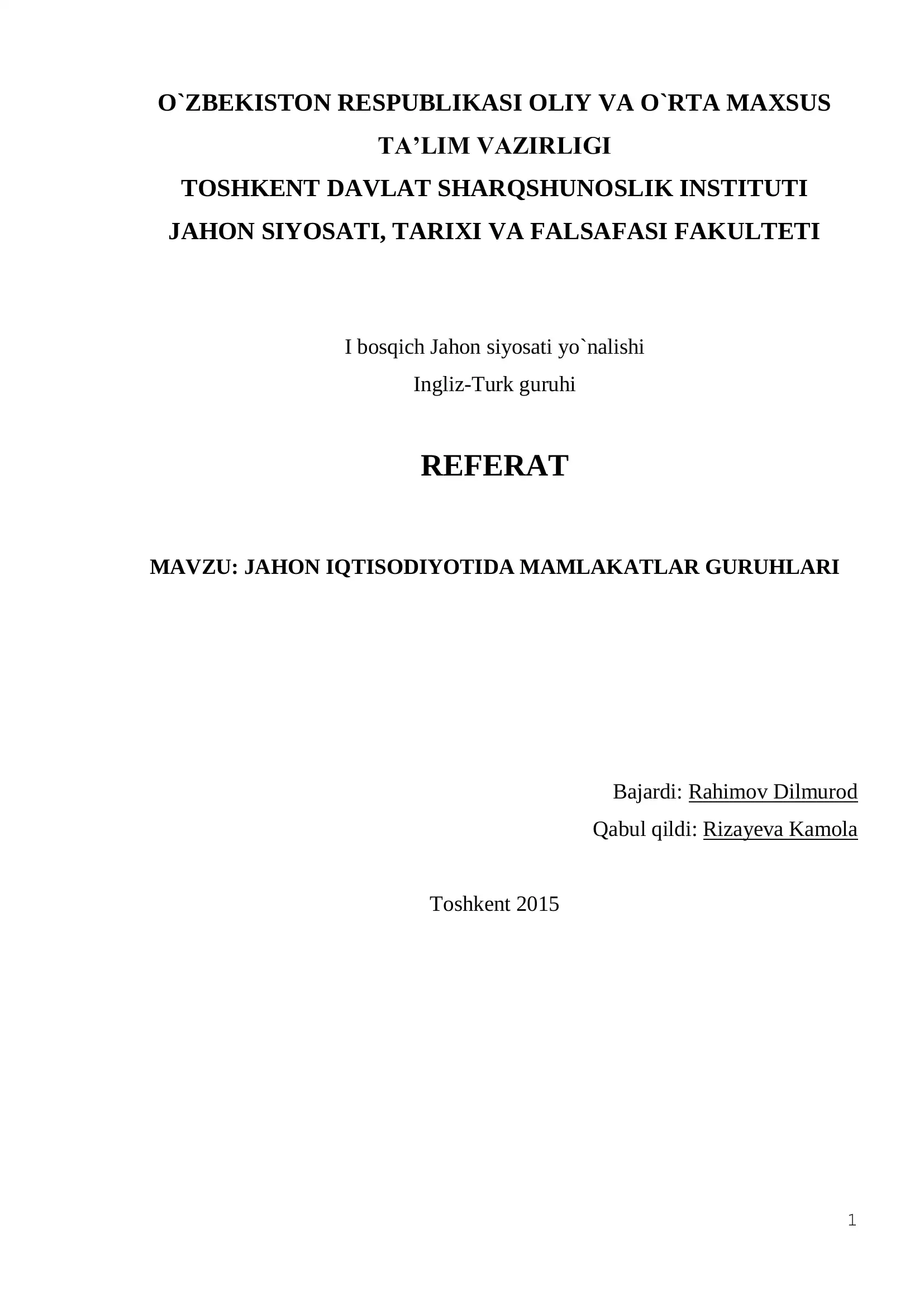 O`ZBEKISTON RESPUBLIKASI OLIY VA O`RTA MAXSUS TA’LIM VAZIRLIGI
TOSHKENT DAVLAT SHARQSHUNOSLIK INSTITUTI
JAHON SIYOSATI, TARIXI VA FALSAFASI FAKULTETI

I bosqich Jahon siyosati yo`nalishi
Ingliz-Turk guruhi

REFERAT

MAVZU: JAHON IQTISODIYOTIDA MAMLAKATLAR GURUHLARI

Bajardi: Rahimov Dilmurod
Qabul qildi: Rizayeva Kamola

Toshkent 2015

1